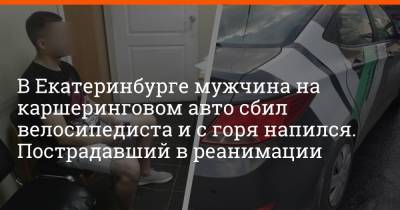 В Екатеринбурге мужчина на каршеринговом авто сбил велосипедиста и с горя напился. Пострадавший в реанимации